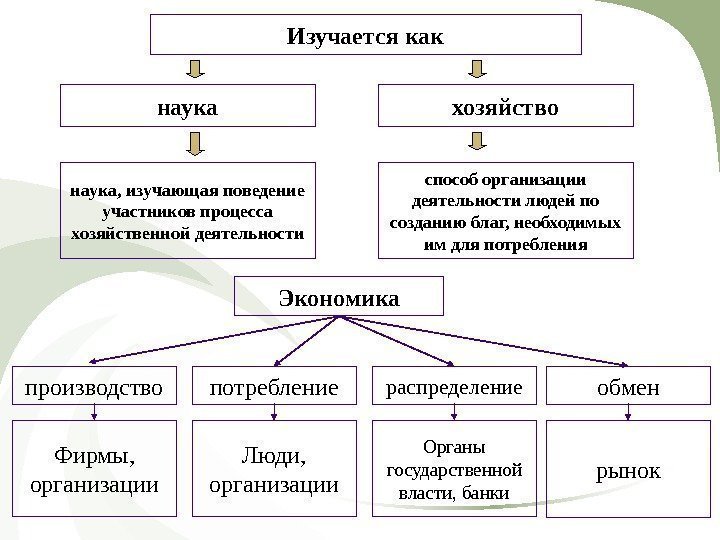 Изучается как

наука

хозяйство

наука, изучающая поведение участников процесса хозяйственной деятельности

способ организации деятельности людей по созданию благ, необходимых им для потребления

Экономика

производство

потребление

распределение

обмен

Фирмы, организации

Люди, организации

Органы государственной власти, банки

рынок